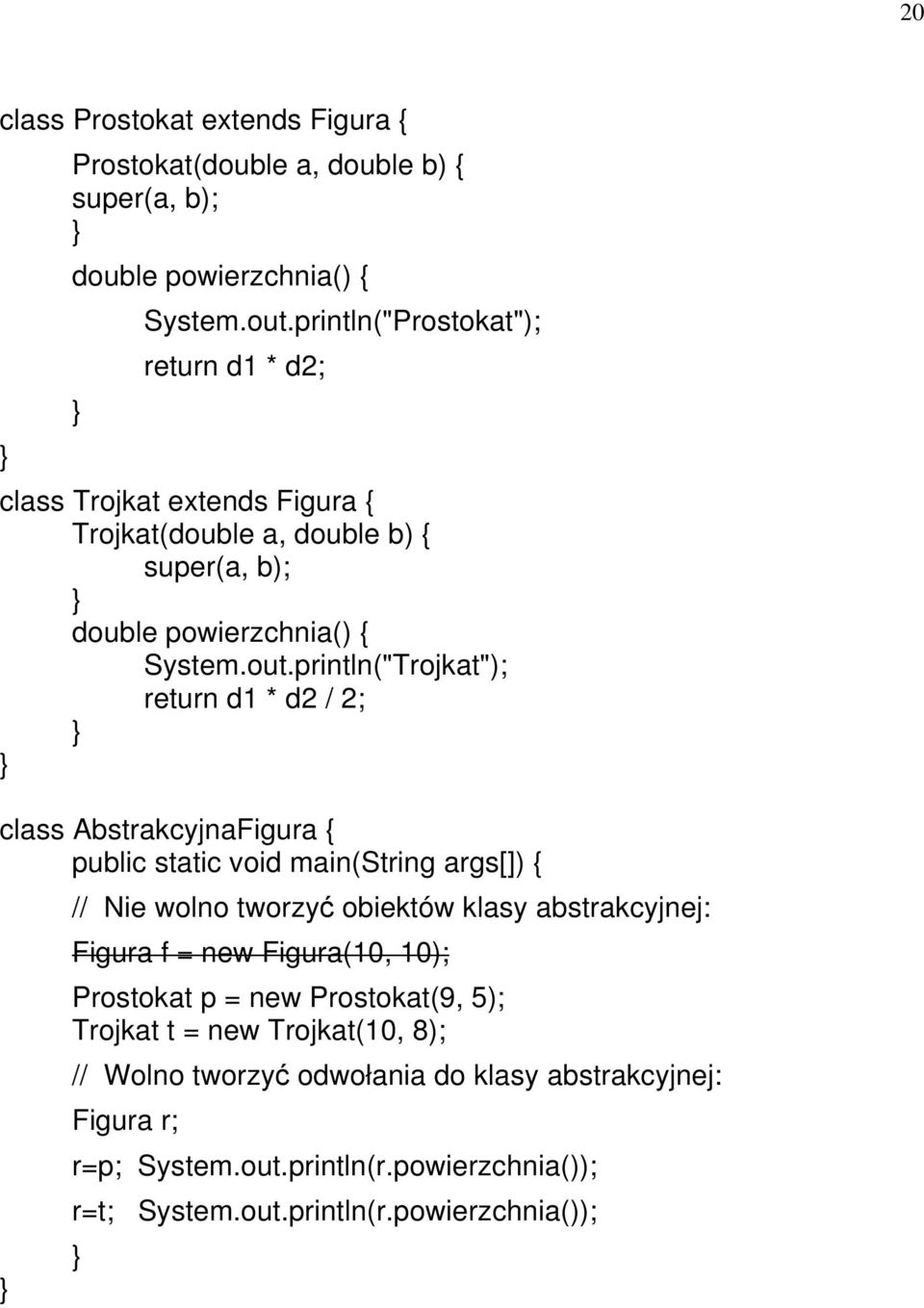 20

class Prostokat extends Figura {
Prostokat(double a, double b) {
super(a, b);
}
double powierzchnia() {
System.out.println("Prostokat");
return d1 * d2;
}
}
class Trojkat extends Figura {
Trojkat(double a, double b) {
super(a, b);
}
double powierzchnia() {
System.out.println("Trojkat");
return d1 * d2 / 2;
}
}

class AbstrakcyjnaFigura {
public static void main(String args[]) {
// Nie wolno tworzyć obiektów klasy abstrakcyjnej:
Figura f = new Figura(10, 10);
Prostokat p = new Prostokat(9, 5);
Trojkat t = new Trojkat(10, 8);
// Wolno tworzyć odwołania do klasy abstrakcyjnej:
Figura r;
r=p; System.out.println(r.powierzchnia());
r=t; System.out.println(r.powierzchnia());
}
}